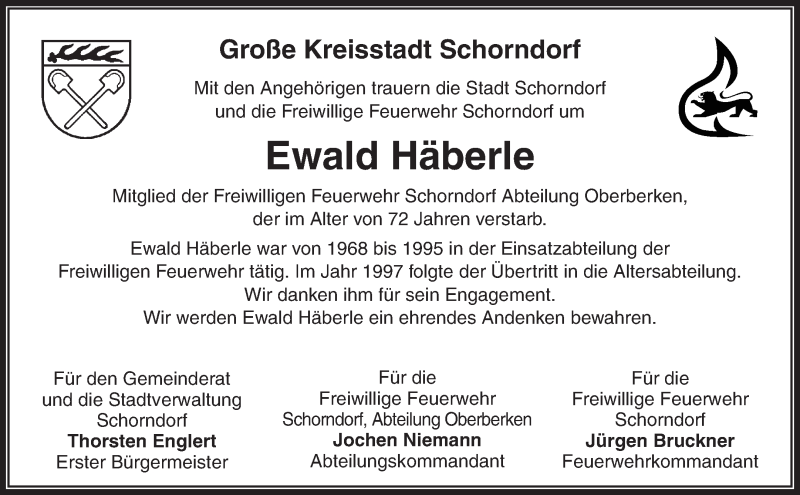 Große Kreisstadt Schorndorf

Mit den Angehörigen trauern die Stadt Schorndorf und die Freiwillige Feuerwehr Schorndorf um

Ewald Häberle

Mitglied der Freiwilligen Feuerwehr Schorndorf Abteilung Oberberken, der im Alter von 72 Jahren verstarb.

Ewald Häberle war von 1968 bis 1995 in der Einsatzabteilung der Freiwilligen Feuerwehr tätig. Im Jahr 1997 folgte der Übertritt in die Altersabteilung. Wir danken ihm für sein Engagement. Wir werden Ewald Häberle ein ehrendes Andenken bewahren.

Für den Gemeinderat und die Stadtverwaltung Schorndorf
Thorsten Englert
Erster Bürgermeister

Für die Freiwillige Feuerwehr Schorndorf, Abteilung Oberberken
Jochen Niemann
Abteilungskommandant

Für die Freiwillige Feuerwehr Schorndorf
Jürgen Bruckner
Feuerwehrkommandant